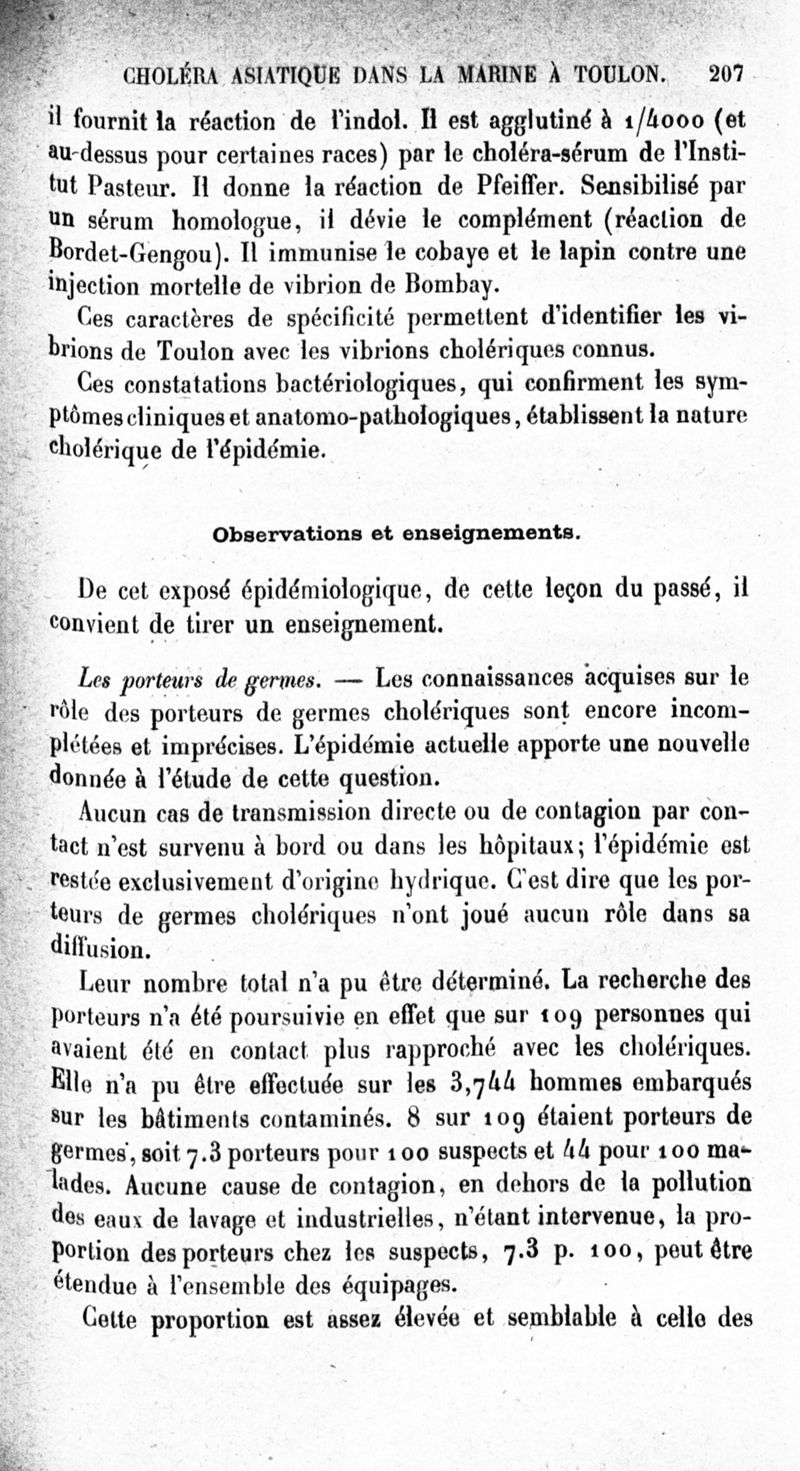 CHOLÉRA ASIATIQUE DANS LA MARINE À TOULON. 207

il fournit la réaction de l'indol. Il est agglutiné à 1/4000 (et au-dessus pour certaines races) par le choléra-sérum de l'Institut Pasteur. Il donne la réaction de Pfeiffer. Sensibilisé par un sérum homologue, il dévie le complément (réaction de Bordet-Gengou). Il immunise le cobaye et le lapin contre une injection mortelle de vibrion de Bombay.

Ces caractères de spécificité permettent d'identifier les vibrions de Toulon avec les vibrions cholériques connus.

Ces constatations bactériologiques, qui confirment les symptômes cliniques et anatomo-pathologiques, établissent la nature cholérique de l'épidémie.

Observations et enseignements.

De cet exposé épidémiologique, de cette leçon du passé, il convient de tirer un enseignement.

Les porteurs de germes. — Les connaissances acquises sur le rôle des porteurs de germes cholériques sont encore incomplétées et imprécises. L'épidémie actuelle apporte une nouvelle donnée à l'étude de cette question.

Aucun cas de transmission directe ou de contagion par contact n'est survenu à bord ou dans les hôpitaux; l'épidémie est restée exclusivement d'origine hydrique. C'est dire que les porteurs de germes cholériques n'ont joué aucun rôle dans sa diffusion.

Leur nombre total n'a pu être déterminé. La recherche des porteurs n'a été poursuivie en effet que sur 109 personnes qui avaient été en contact plus rapproché avec les cholériques. Elle n'a pu être effectuée sur les 3,744 hommes embarqués sur les bâtiments contaminés. 8 sur 109 étaient porteurs de germes, soit 7.3 porteurs pour 100 suspects et 44 pour 100 malades. Aucune cause de contagion, en dehors de la pollution des eaux de lavage et industrielles, n'étant intervenue, la proportion des porteurs chez les suspects, 7.3 p. 100, peut être étendue à l'ensemble des équipages.

Cette proportion est assez élevée et semblable à celle des